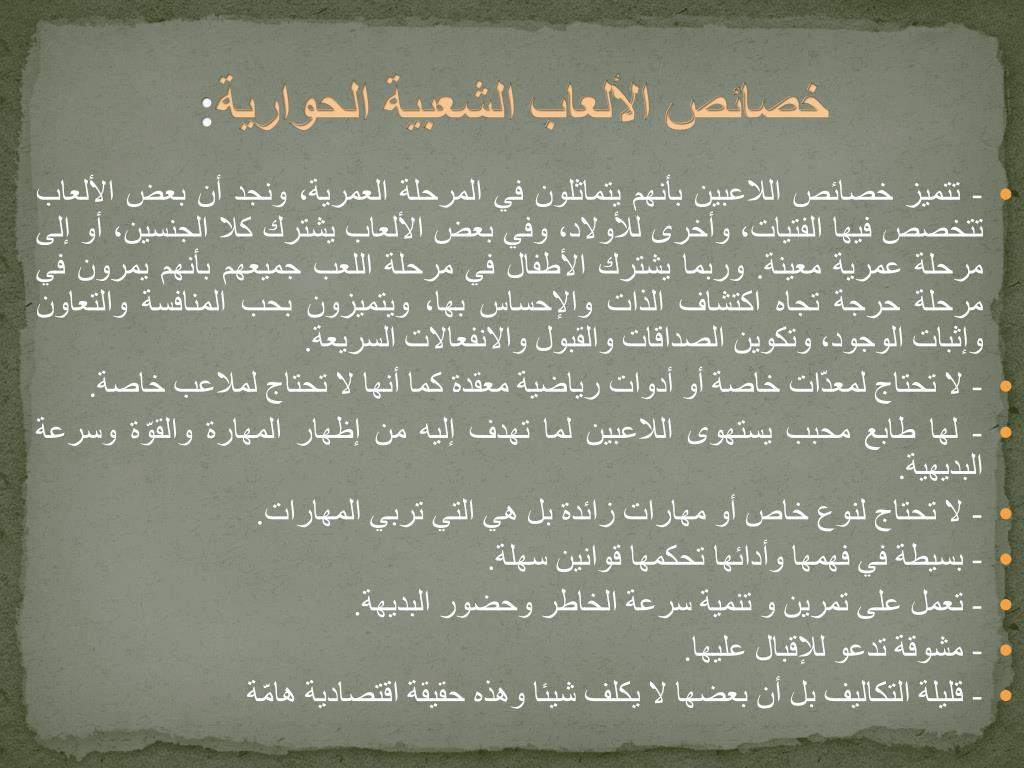 خصائص الألعاب الشعبية الحوارية:

- تتميز خصائص اللاعبين بأنهم يتماثلون في المرحلة العمرية، ونجد أن بعض الألعاب تتخصص فيها الفتيات، وأخرى للأولاد، وفي بعض الألعاب يشترك كلا الجنسين، أو إلى مرحلة عمرية معينة. وربما يشترك الأطفال في مرحلة اللعب جميعهم بأنهم يمرون في مرحلة حرجة تجاه اكتشاف الذات والإحساس بها، ويتميزون بحب المنافسة والتعاون وإثبات الوجود، وتكوين الصداقات والقبول والانفعالات السريعة.

- لا تحتاج لمعدّات خاصة أو أدوات رياضية معقدة كما أنها لا تحتاج لملاعب خاصة.

- لها طابع محبب يستهوى اللاعبين لما تهدف إليه من إظهار المهارة والقوّة وسرعة البديهية.

- لا تحتاج لنوع خاص أو مهارات زائدة بل هي التي تربي المهارات.

- بسيطة في فهمها وأدائها تحكمها قوانين سهلة.

- تعمل على تمرين و تنمية سرعة الخاطر وحضور البديهة.

- مشوقة تدعو للإقبال عليها.

- قليلة التكاليف بل أن بعضها لا يكلف شيئا وهذه حقيقة اقتصادية هامّة